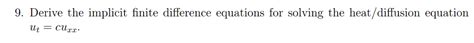 9. Derive the implicit finite difference equations for solving the heat/diffusion equation $u_t = cu_{xx}$.